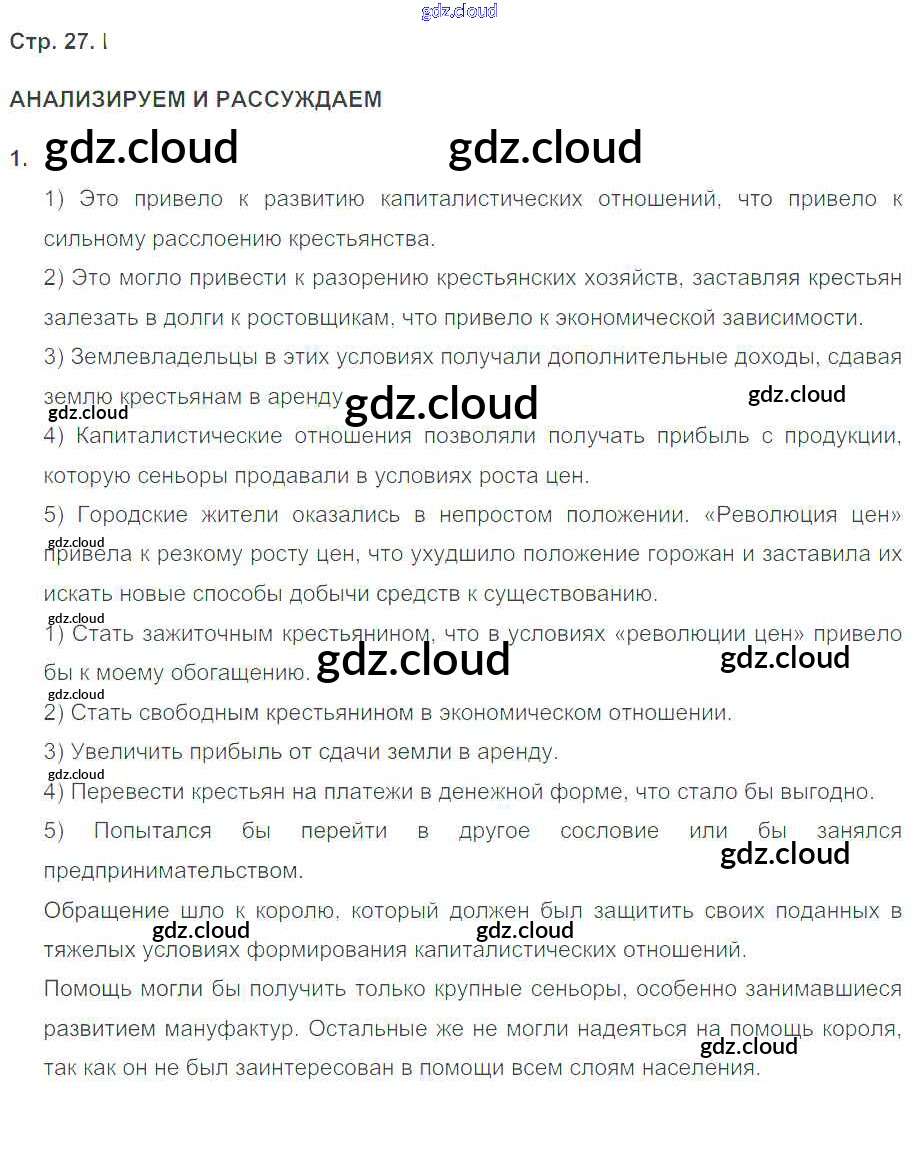 Стр. 27. I

АНАЛИЗИРУЕМ И РАССУЖДАЕМ

1.

1) Это привело к развитию капиталистических отношений, что привело к сильному расслоению крестьянства.

2) Это могло привести к разорению крестьянских хозяйств, заставляя крестьян залезать в долги к ростовщикам, что привело к экономической зависимости.

3) Землевладельцы в этих условиях получали дополнительные доходы, сдавая землю крестьянам в аренду.

4) Капиталистические отношения позволяли получать прибыль с продукции, которую сеньоры продавали в условиях роста цен.

5) Городские жители оказались в непростом положении. «Революция цен» привела к резкому росту цен, что ухудшило положение горожан и заставила их искать новые способы добычи средств к существованию.

1) Стать зажиточным крестьянином, что в условиях «революции цен» привело бы к моему обогащению.

2) Стать свободным крестьянином в экономическом отношении.

3) Увеличить прибыль от сдачи земли в аренду.

4) Перевести крестьян на платежи в денежной форме, что стало бы выгодно.

5) Попытался бы перейти в другое сословие или бы занялся предпринимательством.

Обращение шло к королю, который должен был защитить своих поданных в тяжелых условиях формирования капиталистических отношений.

Помощь могли бы получить только крупные сеньоры, особенно занимавшиеся развитием мануфактур. Остальные же не могли надеяться на помощь короля, так как он не был заинтересован в помощи всем слоям населения.

gdz.cloud